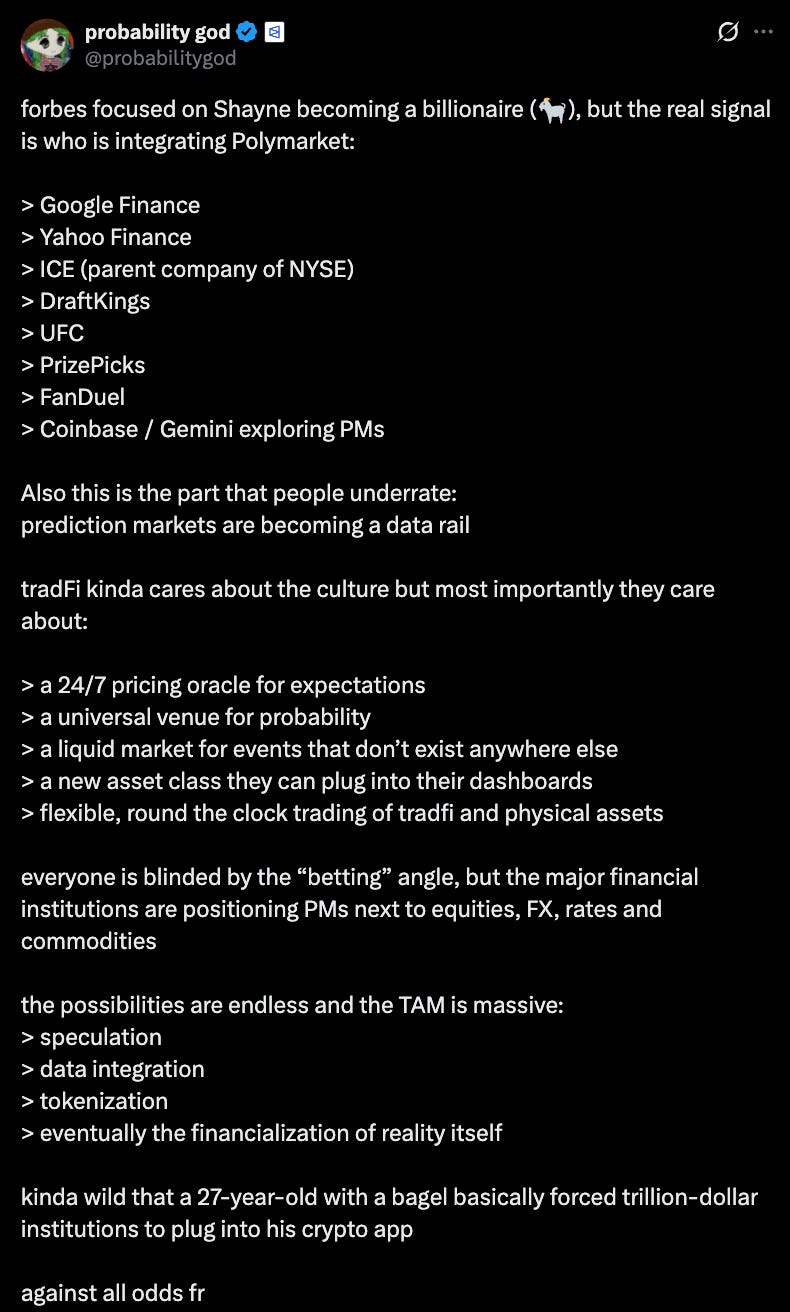 probability god
@probabilitygod

forbes focused on Shayne becoming a billionaire (🐐), but the real signal is who is integrating Polymarket:

> Google Finance
> Yahoo Finance
> ICE (parent company of NYSE)
> DraftKings
> UFC
> PrizePicks
> FanDuel
> Coinbase / Gemini exploring PMs

Also this is the part that people underrate:
prediction markets are becoming a data rail

tradFi kinda cares about the culture but most importantly they care about:

> a 24/7 pricing oracle for expectations
> a universal venue for probability
> a liquid market for events that don’t exist anywhere else
> a new asset class they can plug into their dashboards
> flexible, round the clock trading of tradfi and physical assets

everyone is blinded by the “betting” angle, but the major financial institutions are positioning PMs next to equities, FX, rates and commodities

the possibilities are endless and the TAM is massive:
> speculation
> data integration
> tokenization
> eventually the financialization of reality itself

kinda wild that a 27-year-old with a bagel basically forced trillion-dollar institutions to plug into his crypto app

against all odds fr